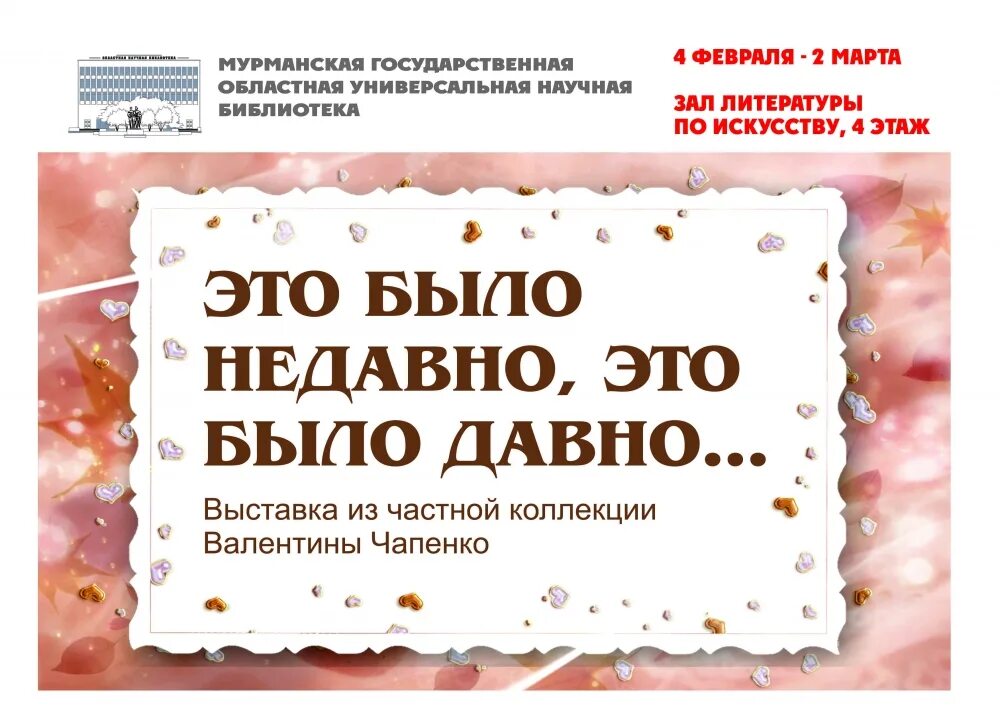 ОБЛАСТНАЯ НАУЧНАЯ БИБЛИОТЕКА

МУРМАНСКАЯ ГОСУДАРСТВЕННАЯ ОБЛАСТНАЯ УНИВЕРСАЛЬНАЯ НАУЧНАЯ БИБЛИОТЕКА

4 ФЕВРАЛЯ - 2 МАРТА

ЗАЛ ЛИТЕРАТУРЫ ПО ИСКУССТВУ, 4 ЭТАЖ

ЭТО БЫЛО НЕДАВНО, ЭТО БЫЛО ДАВНО...

Выставка из частной коллекции Валентины Чапенко